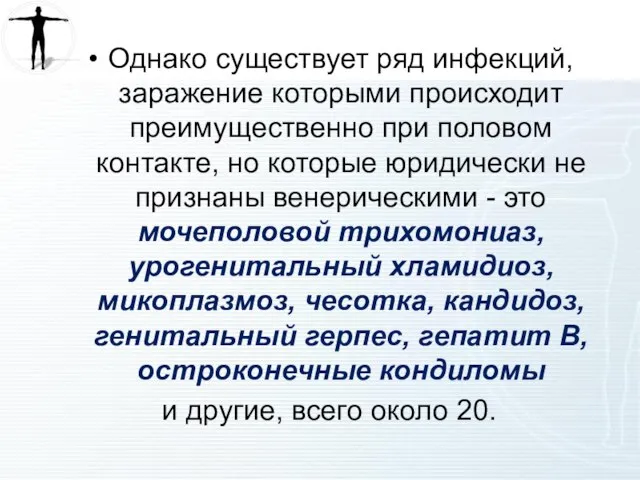 • Однако существует ряд инфекций, заражение которыми происходит преимущественно при половом контакте, но которые юридически не признаны венерическими - это мочеполовой трихомониаз, урогенитальный хламидиоз, микоплазмоз, чесотка, кандидоз, генитальный герпес, гепатит В, остроконечные кондиломы

и другие, всего около 20.